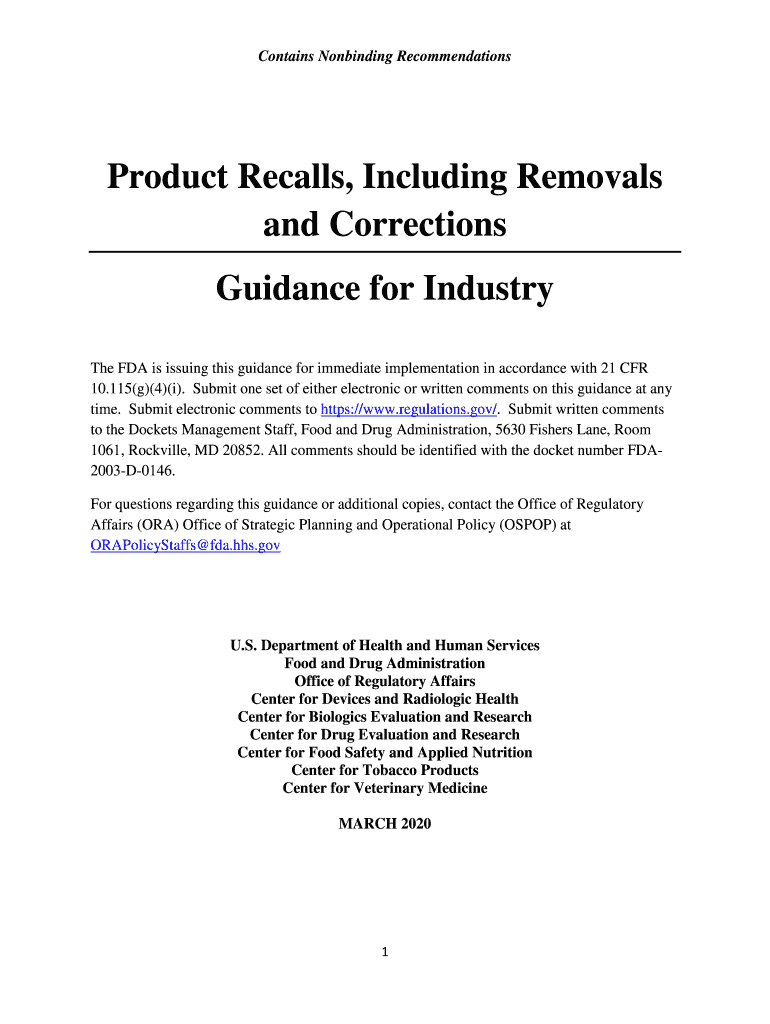 Contains Nonbinding Recommendations

Product Recalls, Including Removals and Corrections

Guidance for Industry

The FDA is issuing this guidance for immediate implementation in accordance with 21 CFR 10.115(g)(4)(i). Submit one set of either electronic or written comments on this guidance at any time. Submit electronic comments to https://www.regulations.gov/. Submit written comments to the Dockets Management Staff, Food and Drug Administration, 5630 Fishers Lane, Room 1061, Rockville, MD 20852. All comments should be identified with the docket number FDA-2003-D-0146.

For questions regarding this guidance or additional copies, contact the Office of Regulatory Affairs (ORA) Office of Strategic Planning and Operational Policy (OSPOP) at ORAPolicyStaffs@fda.hhs.gov

U.S. Department of Health and Human Services
Food and Drug Administration
Office of Regulatory Affairs
Center for Devices and Radiologic Health
Center for Biologics Evaluation and Research
Center for Drug Evaluation and Research
Center for Food Safety and Applied Nutrition
Center for Tobacco Products
Center for Veterinary Medicine

MARCH 2020

1